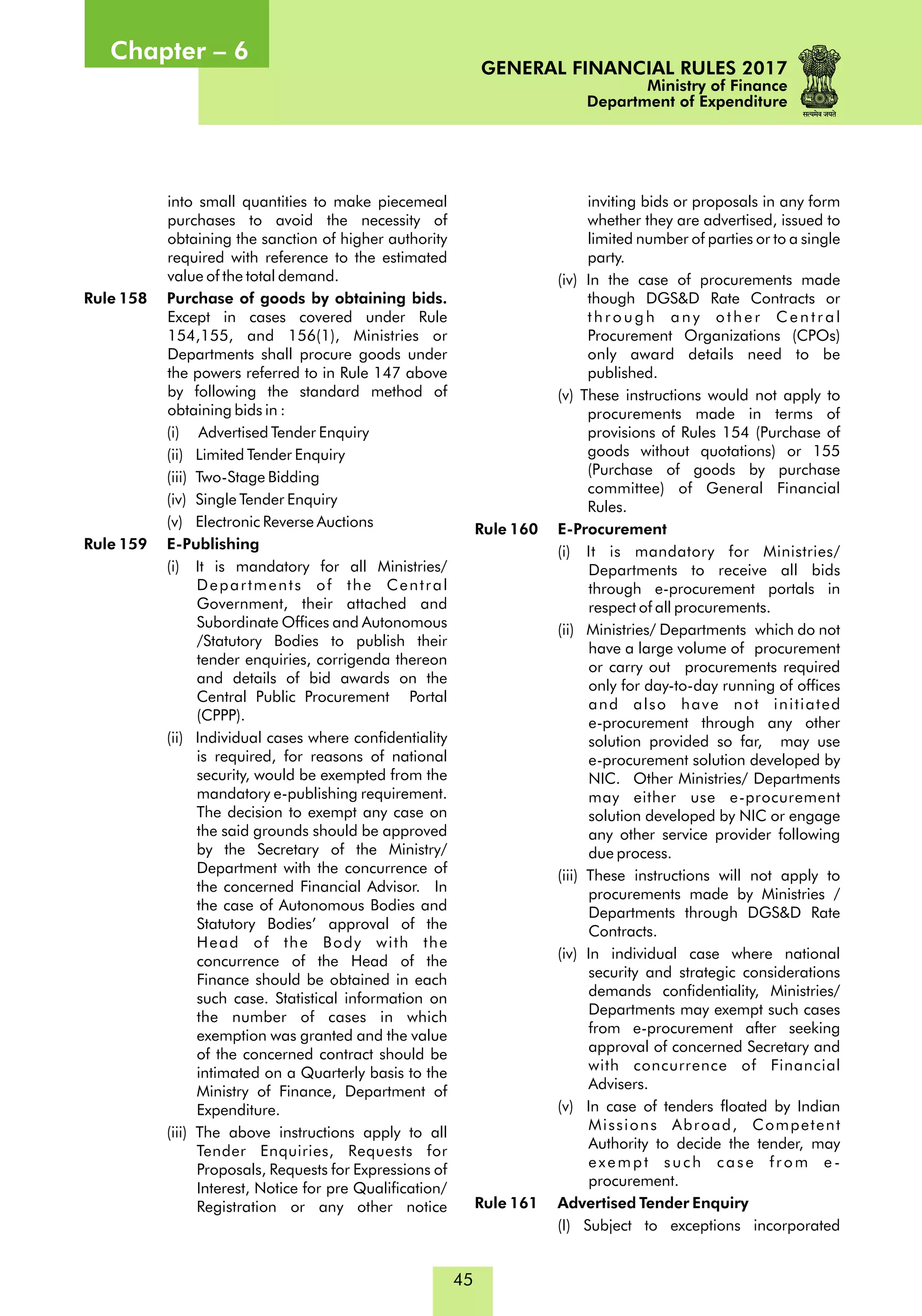 Chapter – 6

GENERAL FINANCIAL RULES 2017
Ministry of Finance
Department of Expenditure

सत्यमेव जयते

into small quantities to make piecemeal purchases to avoid the necessity of obtaining the sanction of higher authority required with reference to the estimated value of the total demand.

Rule 158 Purchase of goods by obtaining bids. Except in cases covered under Rule 154,155, and 156(1), Ministries or Departments shall procure goods under the powers referred to in Rule 147 above by following the standard method of obtaining bids in :

(i) Advertised Tender Enquiry

(ii) Limited Tender Enquiry

(iii) Two-Stage Bidding

(iv) Single Tender Enquiry

(v) Electronic Reverse Auctions

Rule 159 E-Publishing

(i) It is mandatory for all Ministries/ Departments of the Central Government, their attached and Subordinate Offices and Autonomous /Statutory Bodies to publish their tender enquiries, corrigenda thereon and details of bid awards on the Central Public Procurement Portal (CPPP).

(ii) Individual cases where confidentiality is required, for reasons of national security, would be exempted from the mandatory e-publishing requirement. The decision to exempt any case on the said grounds should be approved by the Secretary of the Ministry/ Department with the concurrence of the concerned Financial Advisor. In the case of Autonomous Bodies and Statutory Bodies' approval of the Head of the Body with the concurrence of the Head of the Finance should be obtained in each such case. Statistical information on the number of cases in which exemption was granted and the value of the concerned contract should be intimated on a Quarterly basis to the Ministry of Finance, Department of Expenditure.

(iii) The above instructions apply to all Tender Enquiries, Requests for Proposals, Requests for Expressions of Interest, Notice for pre Qualification/ Registration or any other notice inviting bids or proposals in any form whether they are advertised, issued to limited number of parties or to a single party.

(iv) In the case of procurements made though DGS&D Rate Contracts or through any other Central Procurement Organizations (CPOs) only award details need to be published.

(v) These instructions would not apply to procurements made in terms of provisions of Rules 154 (Purchase of goods without quotations) or 155 (Purchase of goods by purchase committee) of General Financial Rules.

Rule 160 E-Procurement

(i) It is mandatory for Ministries/ Departments to receive all bids through e-procurement portals in respect of all procurements.

(ii) Ministries/ Departments which do not have a large volume of procurement or carry out procurements required only for day-to-day running of offices and also have not initiated e-procurement through any other solution provided so far, may use e-procurement solution developed by NIC. Other Ministries/ Departments may either use e-procurement solution developed by NIC or engage any other service provider following due process.

(iii) These instructions will not apply to procurements made by Ministries / Departments through DGS&D Rate Contracts.

(iv) In individual case where national security and strategic considerations demands confidentiality, Ministries/ Departments may exempt such cases from e-procurement after seeking approval of concerned Secretary and with concurrence of Financial Advisers.

(v) In case of tenders floated by Indian Missions Abroad, Competent Authority to decide the tender, may exempt such case from e-procurement.

Rule 161 Advertised Tender Enquiry

(I) Subject to exceptions incorporated

45